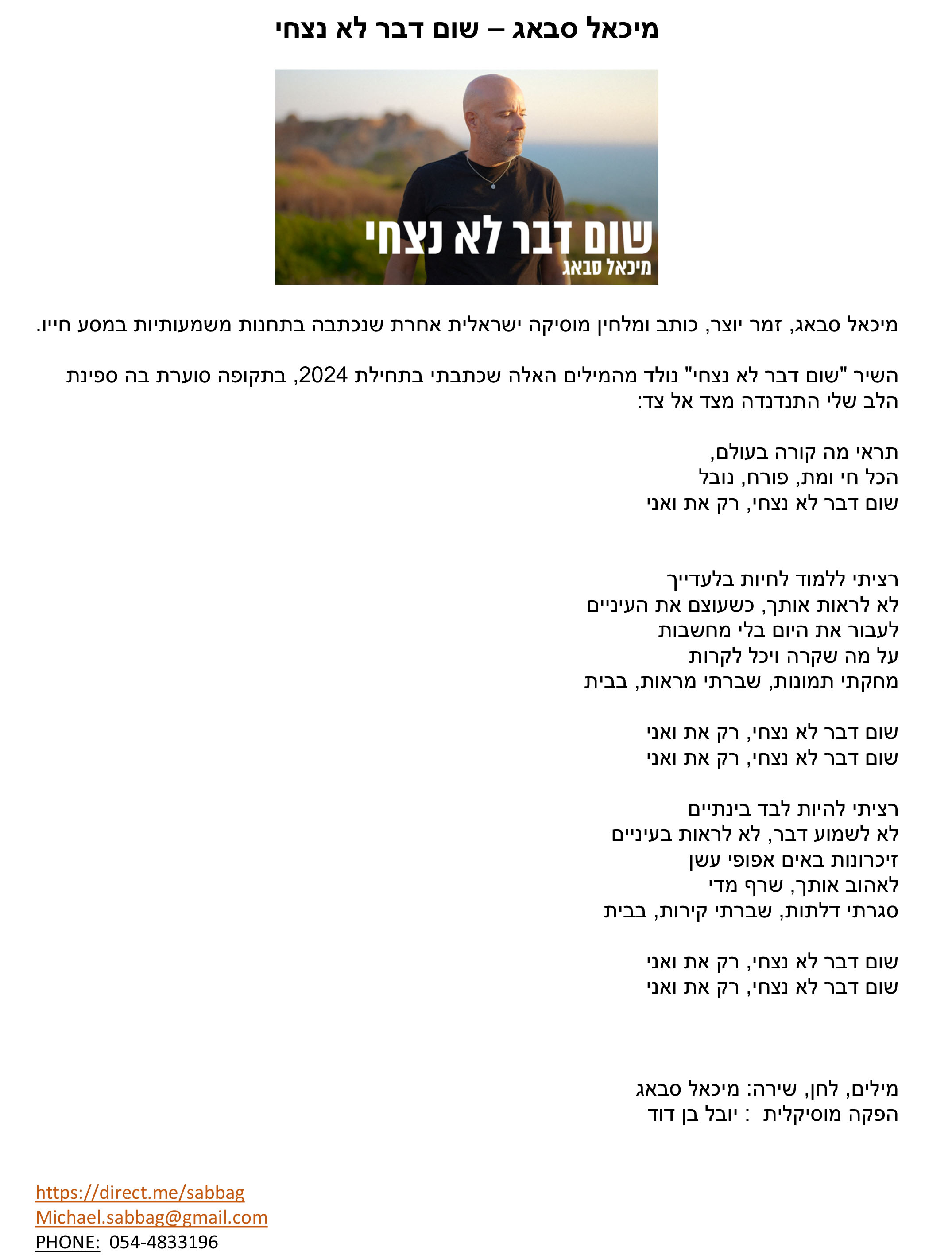 מיכאל סבאג – שום דבר לא נצחי

שום דבר לא נצחי
מיכאל סבאג

מיכאל סבאג, זמר יוצר, כותב ומלחין מוסיקה ישראלית אחרת שנכתבה בתחנות משמעותיות במסע חייו.

השיר "שום דבר לא נצחי" נולד מהמילים האלה שכתבתי בתחילת 2024, בתקופה סוערת בה ספינת הלב שלי התנדנדה מצד אל צד:

תראי מה קורה בעולם,
הכל חי ומת, פורח, נובל
שום דבר לא נצחי, רק את ואני

רציתי ללמוד לחיות בלעדייך
לא לראות אותך, כשעוצם את העיניים
לעבור את היום בלי מחשבות
על מה שקרה ויכל לקרות
מחקתי תמונות, שברתי מראות, בבית

שום דבר לא נצחי, רק את ואני
שום דבר לא נצחי, רק את ואני

רציתי להיות לבד בינתיים
לא לשמוע דבר, לא לראות בעיניים
זיכרונות באים אפופי עשן
לאהוב אותך, שרף מדי
סגרתי דלתות, שברתי קירות, בבית

שום דבר לא נצחי, רק את ואני
שום דבר לא נצחי, רק את ואני

מילים, לחן, שירה: מיכאל סבאג
הפקה מוסיקלית : יובל בן דוד

https://direct.me/sabbag
Michael.sabbag@gmail.com
PHONE: 054-4833196